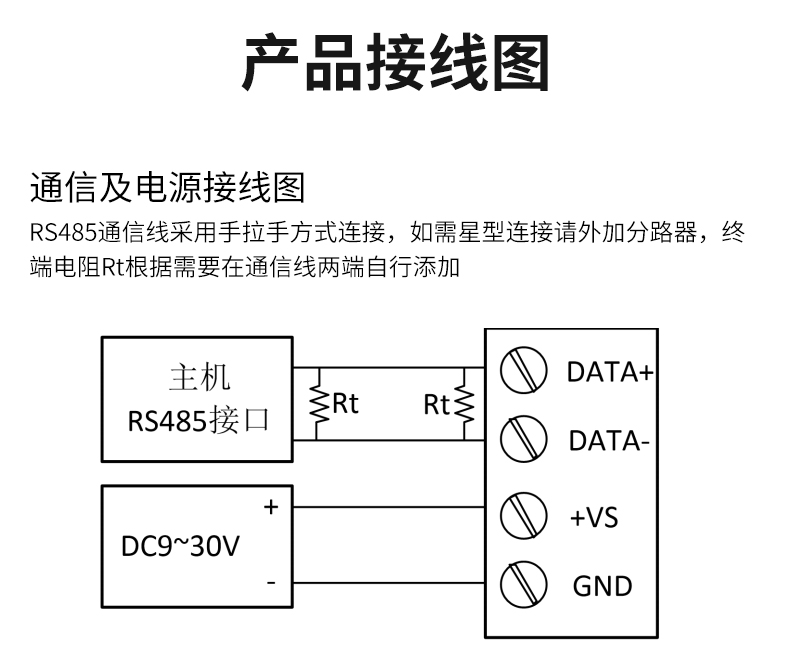 产品接线图

通信及电源接线图

RS485通信线采用手拉手方式连接，如需星型连接请外加分路器，终端电阻Rt根据需要在通信线两端自行添加

主机
RS485接口

Rt

Rt

DATA+

DATA-

+

DC9~30V

-

+VS

GND